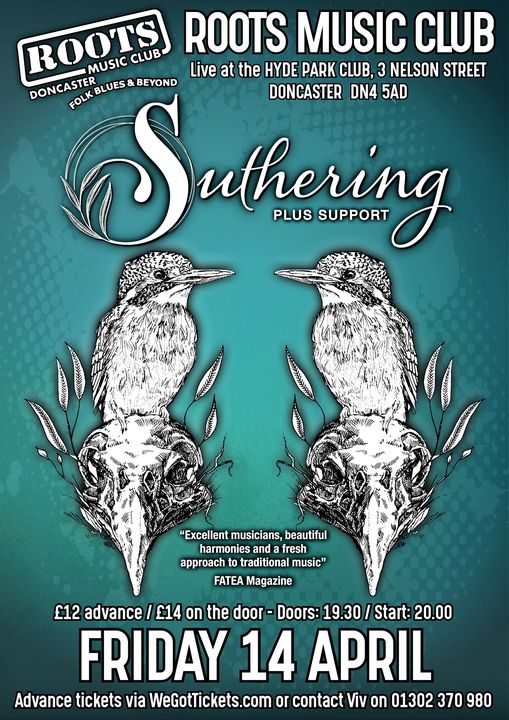 ROOTS MUSIC CLUB
DONCASTER
FOLK BLUES & BEYOND

ROOTS MUSIC CLUB
Live at the HYDE PARK CLUB, 3 NELSON STREET
DONCASTER DN4 5AD

Suthering
PLUS SUPPORT

"Excellent musicians, beautiful harmonies and a fresh approach to traditional music"
FATEA Magazine

£12 advance / £14 on the door - Doors: 19.30 / Start: 20.00

FRIDAY 14 APRIL

Advance tickets via WeGotTickets.com or contact Viv on 01302 370 980